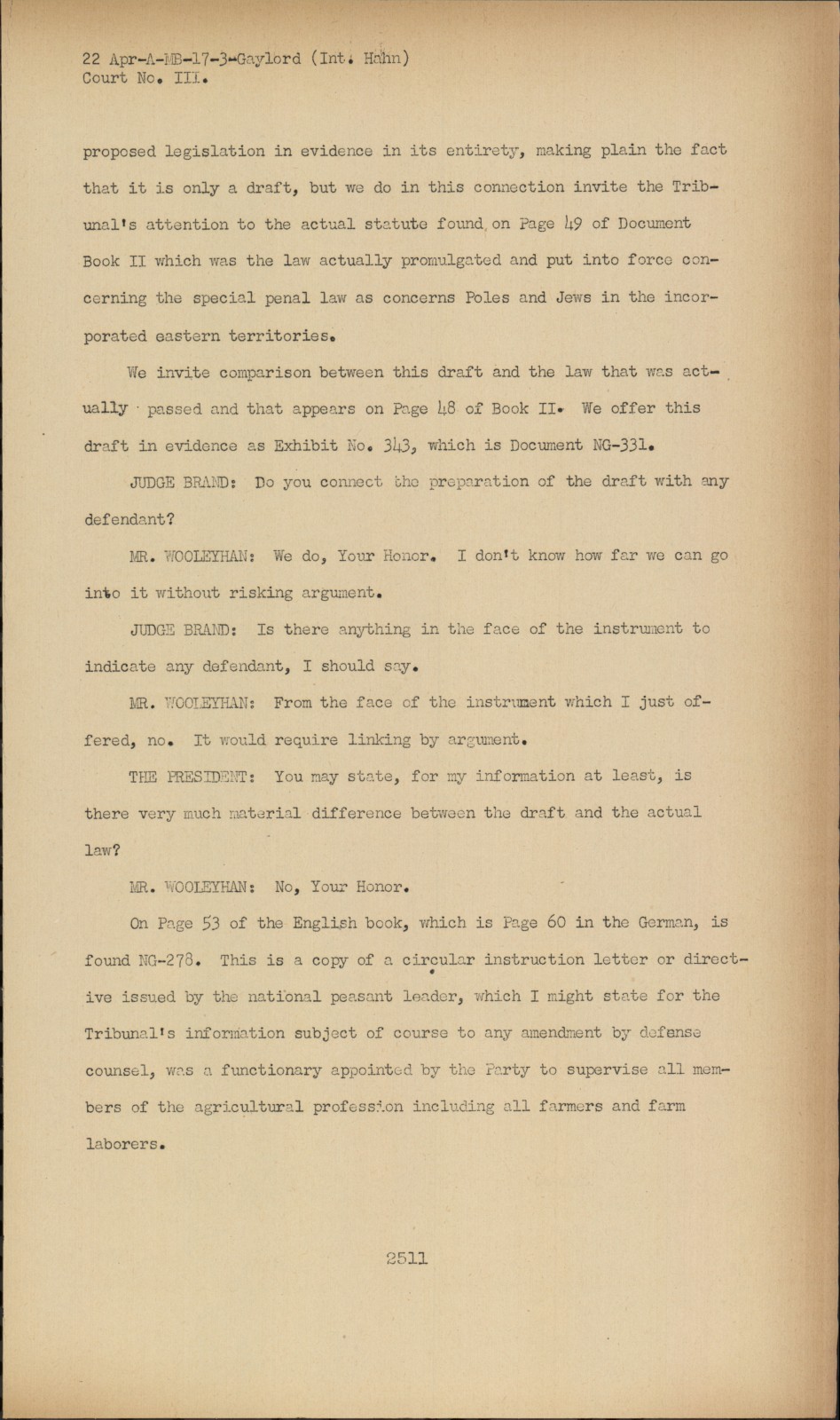 22 Apr-A-MB-17-3-Gaylord (Int. Hahn)
Court No. III.

proposed legislation in evidence in its entirety, making plain the fact that it is only a draft, but we do in this connection invite the Tribunal's attention to the actual statute found on Page 49 of Document Book II which was the law actually promulgated and put into force concerning the special penal law as concerns Poles and Jews in the incorporated eastern territories.

We invite comparison between this draft and the law that was actually passed and that appears on Page 48 of Book II. We offer this draft in evidence as Exhibit No. 343, which is Document NG-331.

JUDGE BRAND: Do you connect the preparation of the draft with any defendant?

MR. WOOLEYHAN: We do, Your Honor. I don't know how far we can go into it without risking argument.

JUDGE BRAND: Is there anything in the face of the instrument to indicate any defendant, I should say.

MR. WOOLEYHAN: From the face of the instrument which I just offered, no. It would require linking by argument.

THE PRESIDENT: You may state, for my information at least, is there very much material difference between the draft and the actual law?

MR. WOOLEYHAN: No, Your Honor.

On Page 53 of the English book, which is Page 60 in the German, is found NG-278. This is a copy of a circular instruction letter or directive issued by the national peasant leader, which I might state for the Tribunal's information subject of course to any amendment by defense counsel, was a functionary appointed by the Party to supervise all members of the agricultural profession including all farmers and farm laborers.

2511